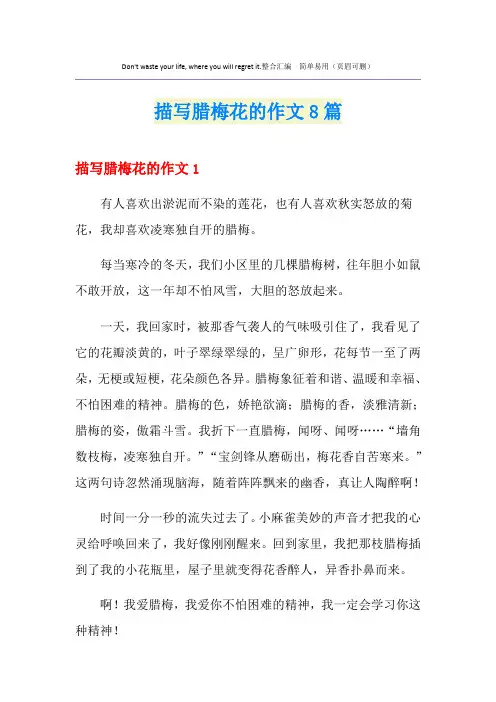 Don't waste your life, where you will regret it.整合汇编　简单易用（页眉可删）

描写腊梅花的作文8篇

描写腊梅花的作文1

有人喜欢出淤泥而不染的莲花，也有人喜欢秋实怒放的菊花，我却喜欢凌寒独自开的腊梅。

每当寒冷的冬天，我们小区里的几棵腊梅树，往年胆小如鼠不敢开放，这一年却不怕风雪，大胆的怒放起来。

一天，我回家时，被那香气袭人的气味吸引住了，我看见了它的花瓣淡黄的，叶子翠绿翠绿的，呈广卵形，花每节一至了两朵，无梗或短梗，花朵颜色各异。腊梅象征着和谐、温暖和幸福、不怕困难的精神。腊梅的色，娇艳欲滴；腊梅的香，淡雅清新；腊梅的姿，傲霜斗雪。我折下一直腊梅，闻呀、闻呀……“墙角数枝梅，凌寒独自开。”“宝剑锋从磨砺出，梅花香自苦寒来。”这两句诗忽然涌现脑海，随着阵阵飘来的幽香，真让人陶醉啊！

时间一分一秒的流失过去了。小麻雀美妙的声音才把我的心灵给呼唤回来了，我好像刚刚醒来。回到家里，我把那枝腊梅插到了我的小花瓶里，屋子里就变得花香醉人，异香扑鼻而来。

啊！我爱腊梅，我爱你不怕困难的精神，我一定会学习你这种精神！